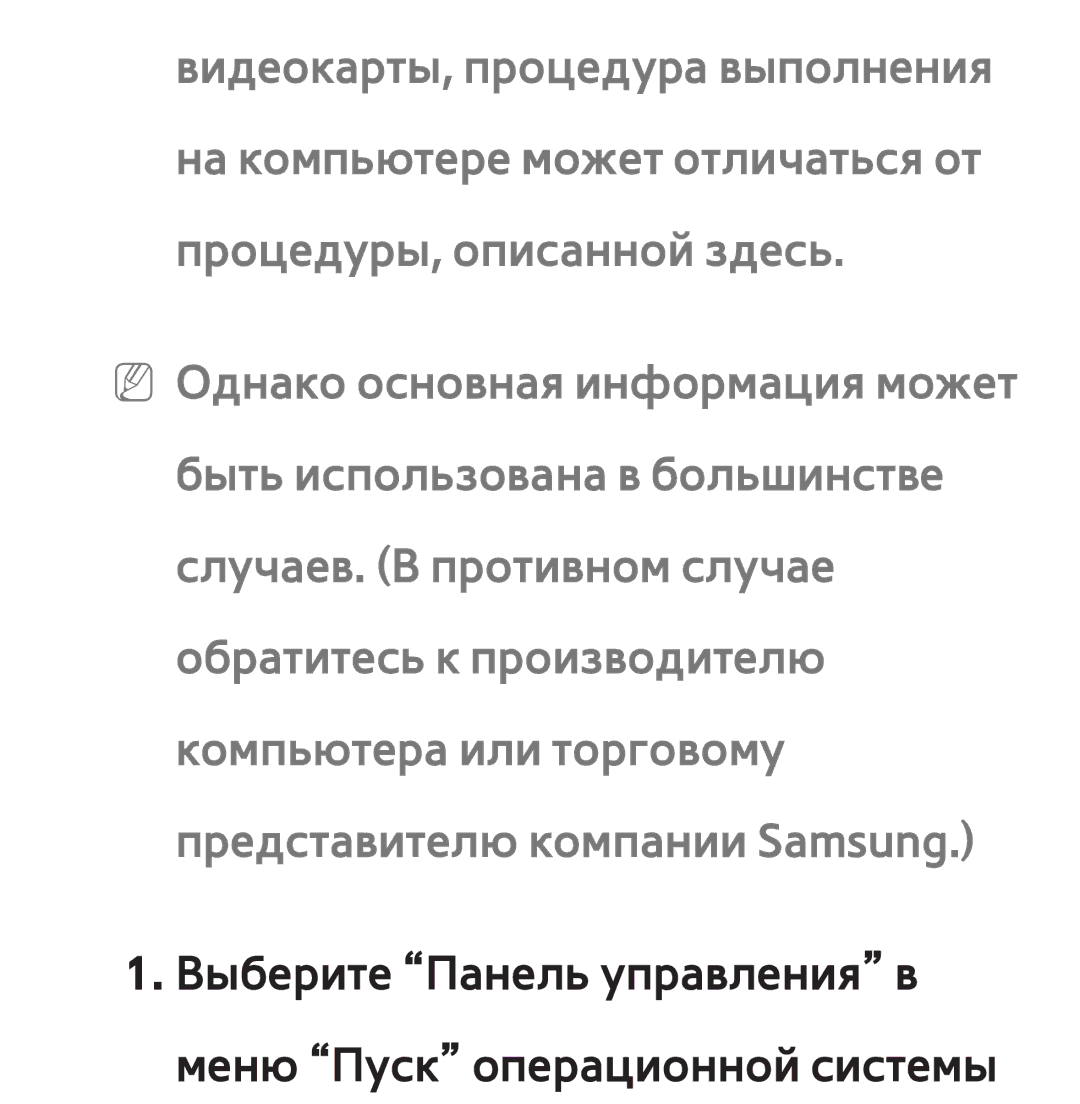 видеокарты, процедура выполнения на компьютере может отличаться от процедуры, описанной здесь.

Однако основная информация может быть использована в большинстве случаев. (В противном случае обратитесь к производителю компьютера или торговому представителю компании Samsung.)

1. Выберите “Панель управления” в меню “Пуск” операционной системы